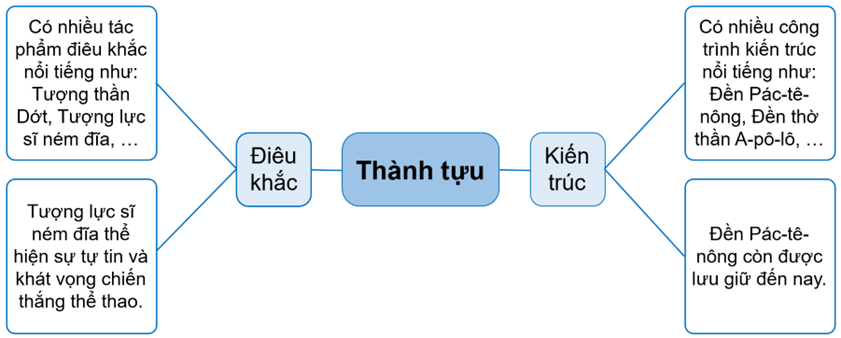 Có nhiều tác phẩm điêu khắc nổi tiếng như: Tượng thần Dớt, Tượng lực sĩ ném đĩa, …

Tượng lực sĩ ném đĩa thể hiện sự tự tin và khát vọng chiến thắng thể thao.

Điêu khắc

Thành tựu

Kiến trúc

Có nhiều công trình kiến trúc nổi tiếng như: Đền Pác-tê-nông, Đền thờ thần A-pô-lô, …

Đền Pác-tê-nông còn được lưu giữ đến nay.